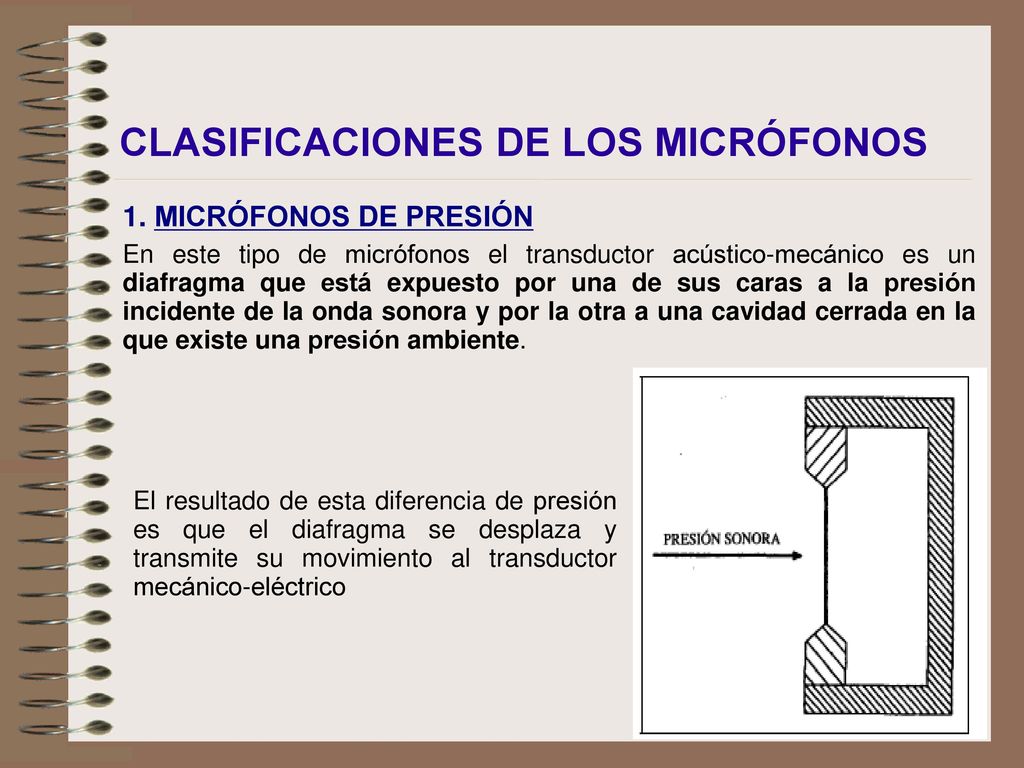 CLASIFICACIONES DE LOS MICRÓFONOS

1. MICRÓFONOS DE PRESIÓN

En este tipo de micrófonos el transductor acústico-mecánico es un diafragma que está expuesto por una de sus caras a la presión incidente de la onda sonora y por la otra a una cavidad cerrada en la que existe una presión ambiente.

El resultado de esta diferencia de presión es que el diafragma se desplaza y transmite su movimiento al transductor mecánico-eléctrico

PRESIÓN SONORA